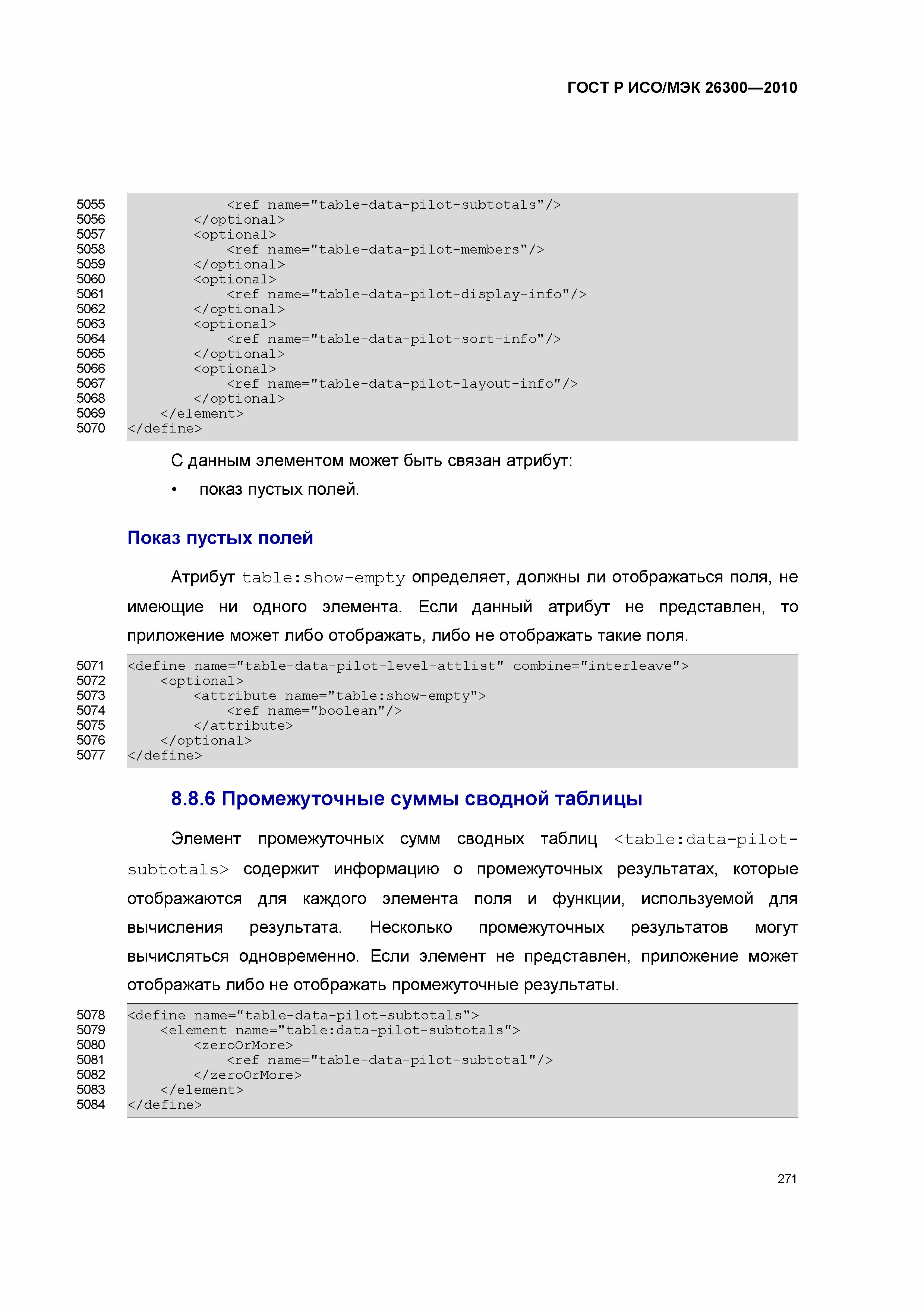 ГОСТ Р ИСО/МЭК 26300—2010

5055 <ref name="table-data-pilot-subtotals"/>
5056 </optional>
5057 <optional>
5058 <ref name="table-data-pilot-members"/>
5059 </optional>
5060 <optional>
5061 <ref name="table-data-pilot-display-info"/>
5062 </optional>
5063 <optional>
5064 <ref name="table-data-pilot-sort-info"/>
5065 </optional>
5066 <optional>
5067 <ref name="table-data-pilot-layout-info"/>
5068 </optional>
5069 </element>
5070 </define>

С данным элементом может быть связан атрибут:

• показ пустых полей.

Показ пустых полей

Атрибут table:show-empty определяет, должны ли отображаться поля, не имеющие ни одного элемента. Если данный атрибут не представлен, то приложение может либо отображать, либо не отображать такие поля.

5071 <define name="table-data-pilot-level-attlist" combine="interleave">
5072 <optional>
5073 <attribute name="table:show-empty">
5074 <ref name="boolean"/>
5075 </attribute>
5076 </optional>
5077 </define>

8.8.6 Промежуточные суммы сводной таблицы

Элемент промежуточных сумм сводных таблиц <table:data-pilot-subtotals> содержит информацию о промежуточных результатах, которые отображаются для каждого элемента поля и функции, используемой для вычисления результата. Несколько промежуточных результатов могут вычисляться одновременно. Если элемент не представлен, приложение может отображать либо не отображать промежуточные результаты.

5078 <define name="table-data-pilot-subtotals">
5079 <element name="table:data-pilot-subtotals">
5080 <zeroOrMore>
5081 <ref name="table-data-pilot-subtotal"/>
5082 </zeroOrMore>
5083 </element>
5084 </define>

271